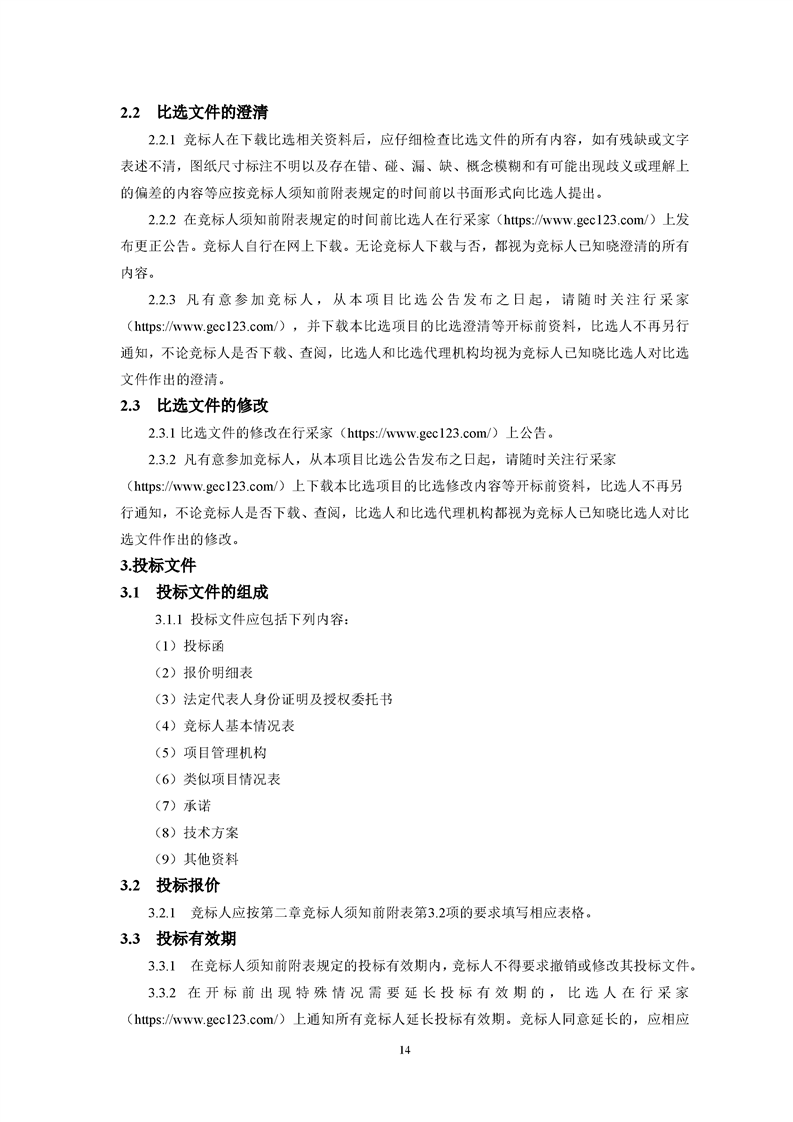 2.2 比选文件的澄清

2.2.1 竞标人在下载比选相关资料后，应仔细检查比选文件的所有内容，如有残缺或文字表述不清，图纸尺寸标注不明以及存在错、碰、漏、缺、概念模糊和有可能出现歧义或理解上的偏差的内容等应按竞标人须知前附表规定的时间前以书面形式向比选人提出。

2.2.2 在竞标人须知前附表规定的时间前比选人在行采家（https://www.gec123.com/）上发布更正公告。竞标人自行在网上下载。无论竞标人下载与否，都视为竞标人已知晓澄清的所有内容。

2.2.3 凡有意参加竞标人，从本项目比选公告发布之日起，请随时关注行采家（https://www.gec123.com/），并下载本比选项目的比选澄清等开标前资料，比选人不再另行通知，不论竞标人是否下载、查阅，比选人和比选代理机构均视为竞标人已知晓比选人对比选文件作出的澄清。

2.3 比选文件的修改

2.3.1 比选文件的修改在行采家（https://www.gec123.com/）上公告。

2.3.2 凡有意参加竞标人，从本项目比选公告发布之日起，请随时关注行采家（https://www.gec123.com/）上下载本比选项目的比选修改内容等开标前资料，比选人不再另行通知，不论竞标人是否下载、查阅，比选人和比选代理机构都视为竞标人已知晓比选人对比选文件作出的修改。

3.投标文件

3.1 投标文件的组成

3.1.1 投标文件应包括下列内容：

（1）投标函

（2）报价明细表

（3）法定代表人身份证明及授权委托书

（4）竞标人基本情况表

（5）项目管理机构

（6）类似项目情况表

（7）承诺

（8）技术方案

（9）其他资料

3.2 投标报价

3.2.1 竞标人应按第二章竞标人须知前附表第3.2项的要求填写相应表格。

3.3 投标有效期

3.3.1 在竞标人须知前附表规定的投标有效期内，竞标人不得要求撤销或修改其投标文件。

3.3.2 在开标前出现特殊情况需要延长投标有效期的，比选人在行采家（https://www.gec123.com/）上通知所有竞标人延长投标有效期。竞标人同意延长的，应相应

14